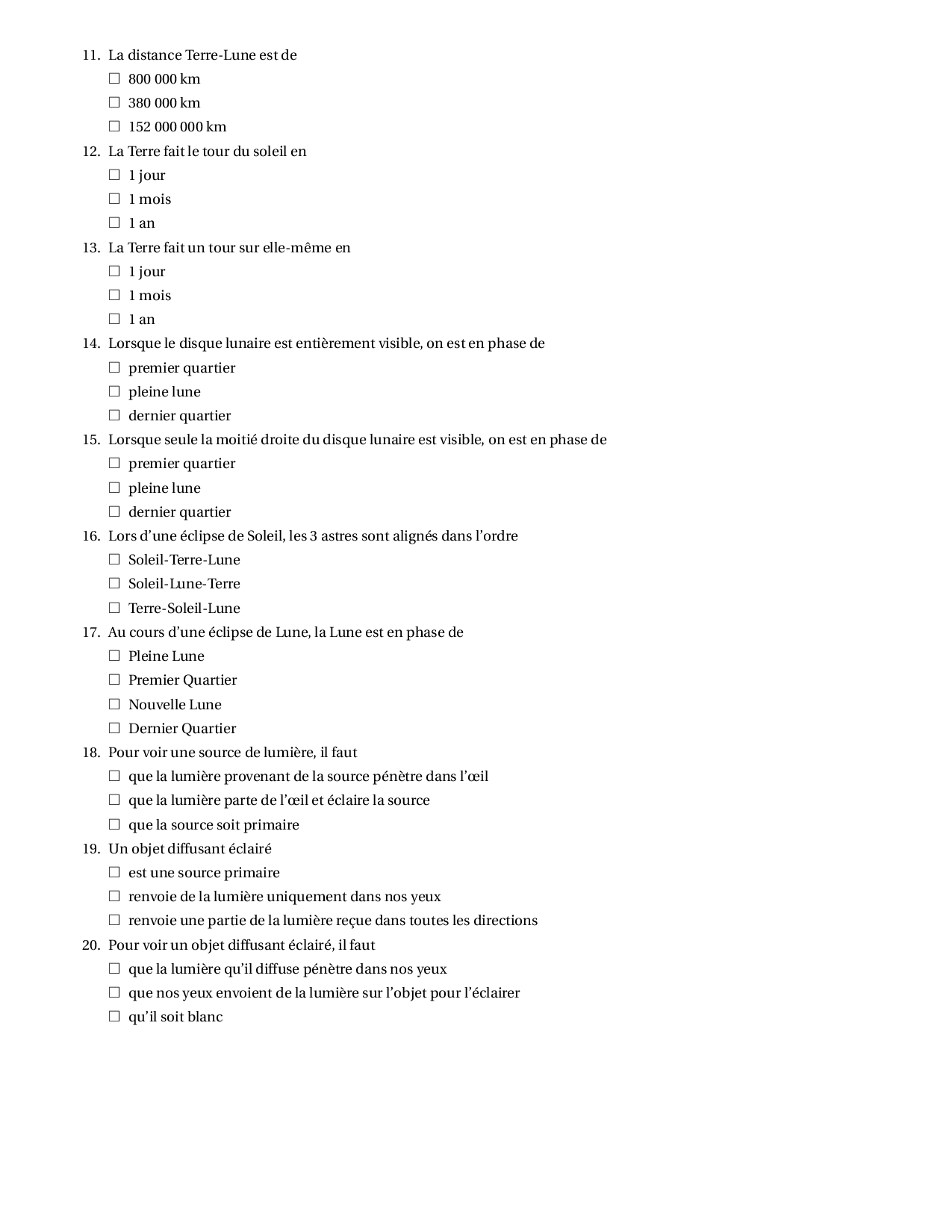 11. La distance Terre-Lune est de
☐ 800 000 km
☐ 380 000 km
☐ 152 000 000 km
12. La Terre fait le tour du soleil en
☐ 1 jour
☐ 1 mois
☐ 1 an
13. La Terre fait un tour sur elle-même en
☐ 1 jour
☐ 1 mois
☐ 1 an
14. Lorsque le disque lunaire est entièrement visible, on est en phase de
☐ premier quartier
☐ pleine lune
☐ dernier quartier
15. Lorsque seule la moitié droite du disque lunaire est visible, on est en phase de
☐ premier quartier
☐ pleine lune
☐ dernier quartier
16. Lors d'une éclipse de Soleil, les 3 astres sont alignés dans l'ordre
☐ Soleil-Terre-Lune
☐ Soleil-Lune-Terre
☐ Terre-Soleil-Lune
17. Au cours d'une éclipse de Lune, la Lune est en phase de
☐ Pleine Lune
☐ Premier Quartier
☐ Nouvelle Lune
☐ Dernier Quartier
18. Pour voir une source de lumière, il faut
☐ que la lumière provenant de la source pénètre dans l'œil
☐ que la lumière parte de l'œil et éclaire la source
☐ que la source soit primaire
19. Un objet diffusant éclairé
☐ est une source primaire
☐ renvoie de la lumière uniquement dans nos yeux
☐ renvoie une partie de la lumière reçue dans toutes les directions
20. Pour voir un objet diffusant éclairé, il faut
☐ que la lumière qu'il diffuse pénètre dans nos yeux
☐ que nos yeux envoient de la lumière sur l'objet pour l'éclairer
☐ qu'il soit blanc